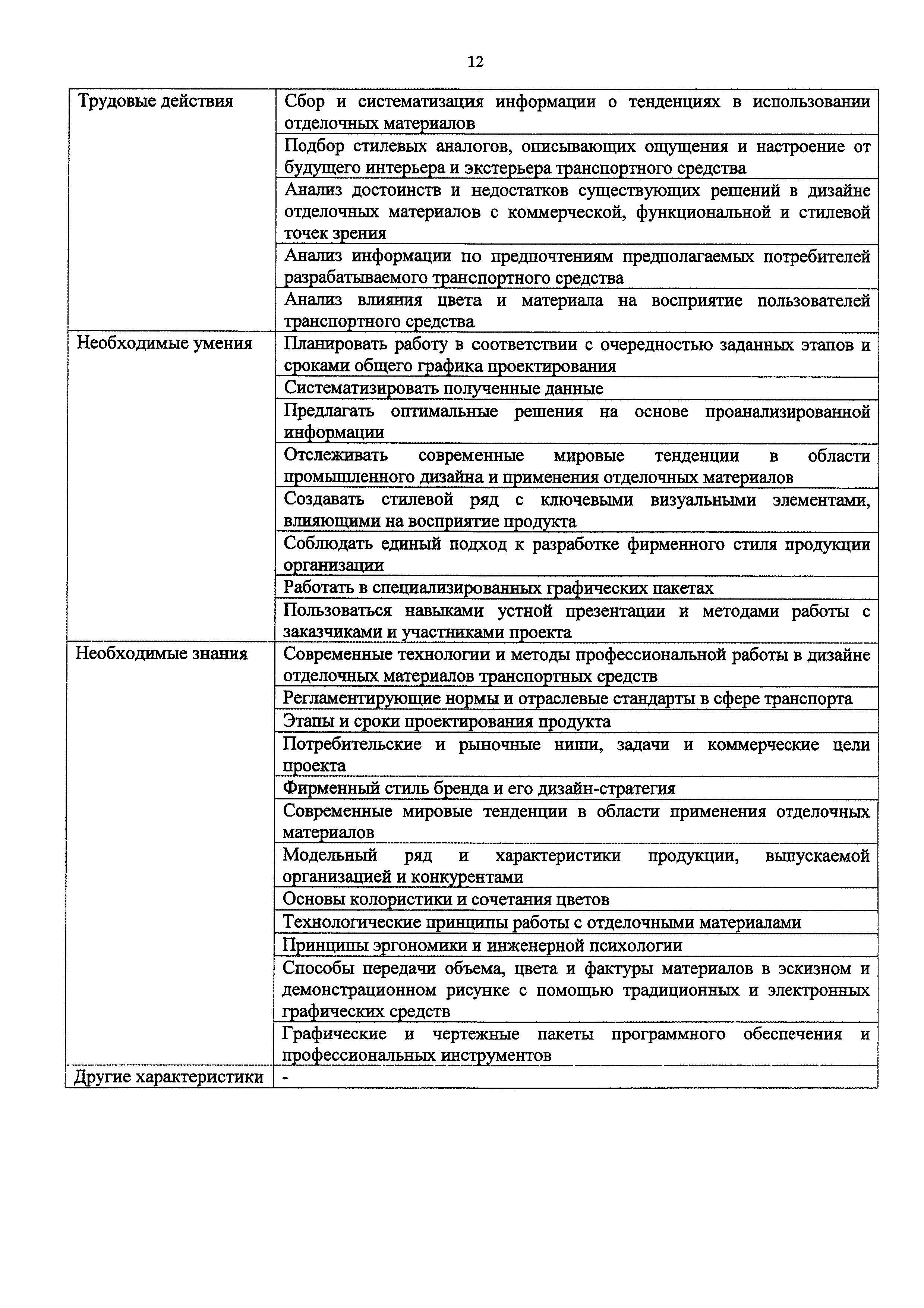 12

| | |
|---|---|
| Трудовые действия | Сбор и систематизация информации о тенденциях в использовании отделочных материалов |
| | Подбор стилевых аналогов, описывающих ощущения и настроение от будущего интерьера и экстерьера транспортного средства |
| | Анализ достоинств и недостатков существующих решений в дизайне отделочных материалов с коммерческой, функциональной и стилевой точек зрения |
| | Анализ информации по предпочтениям предполагаемых потребителей разрабатываемого транспортного средства |
| | Анализ влияния цвета и материала на восприятие пользователей транспортного средства |
| Необходимые умения | Планировать работу в соответствии с очередностью заданных этапов и сроками общего графика проектирования |
| | Систематизировать полученные данные |
| | Предлагать оптимальные решения на основе проанализированной информации |
| | Отслеживать современные мировые тенденции в области промышленного дизайна и применения отделочных материалов |
| | Создавать стилевой ряд с ключевыми визуальными элементами, влияющими на восприятие продукта |
| | Соблюдать единый подход к разработке фирменного стиля продукции организации |
| | Работать в специализированных графических пакетах |
| | Пользоваться навыками устной презентации и методами работы с заказчиками и участниками проекта |
| Необходимые знания | Современные технологии и методы профессиональной работы в дизайне отделочных материалов транспортных средств |
| | Регламентирующие нормы и отраслевые стандарты в сфере транспорта |
| | Этапы и сроки проектирования продукта |
| | Потребительские и рыночные ниши, задачи и коммерческие цели проекта |
| | Фирменный стиль бренда и его дизайн-стратегия |
| | Современные мировые тенденции в области применения отделочных материалов |
| | Модельный ряд и характеристики продукции, выпускаемой организацией и конкурентами |
| | Основы колористики и сочетания цветов |
| | Технологические принципы работы с отделочными материалами |
| | Принципы эргономики и инженерной психологии |
| | Способы передачи объема, цвета и фактуры материалов в эскизном и демонстрационном рисунке с помощью традиционных и электронных графических средств |
| | Графические и чертежные пакеты программного обеспечения и профессиональных инструментов |
| Другие характеристики | - |